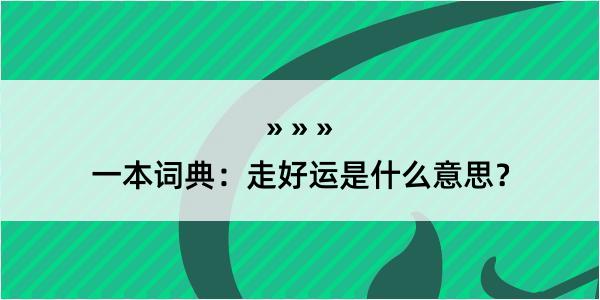 » » »

一本词典：走好运是什么意思？